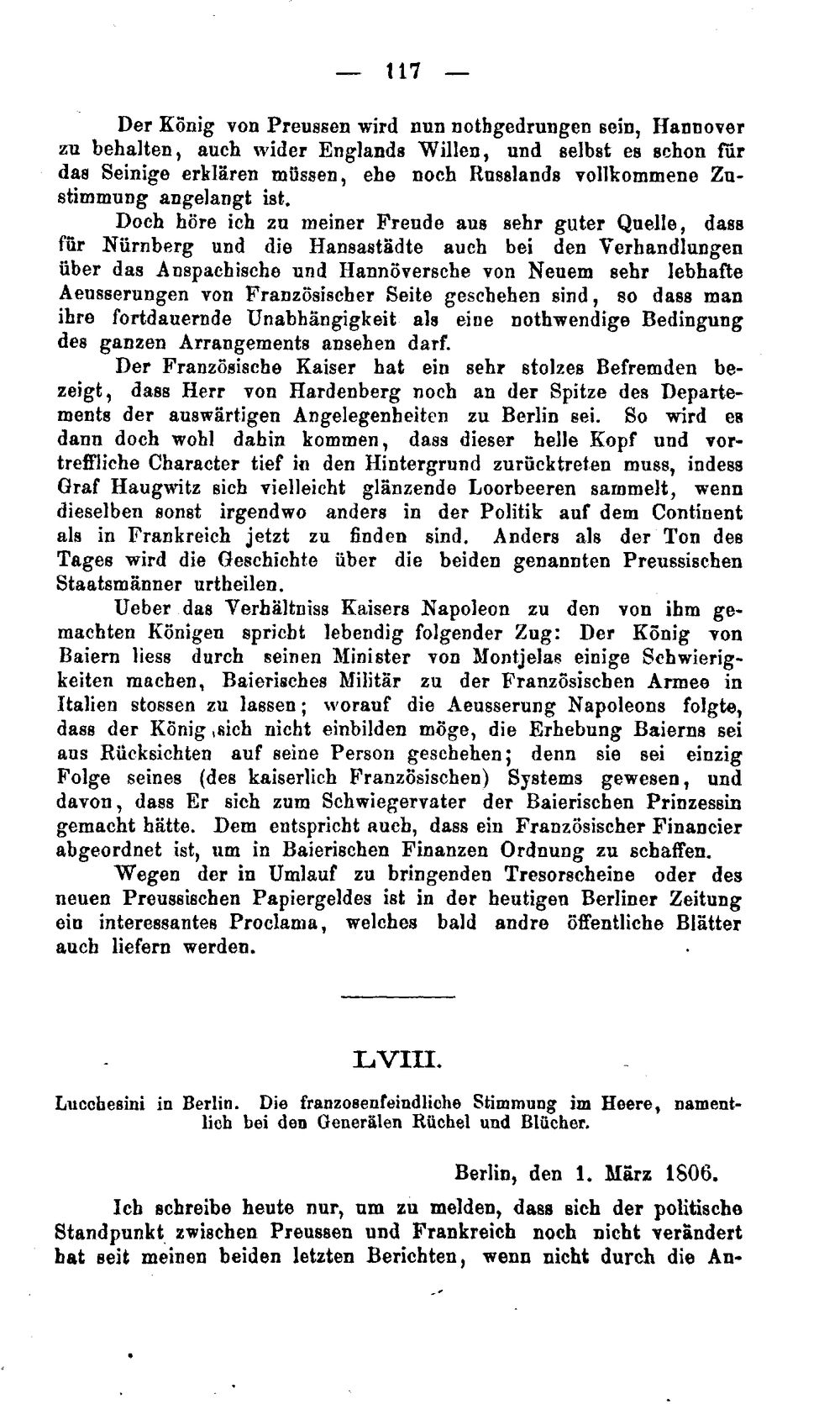 — 117 —

Der König von Preussen wird nun nothgedrungen sein, Hannover zu behalten, auch wider Englands Willen, und selbst es schon für das Seinige erklären müssen, ehe noch Russlands vollkommene Zustimmung angelangt ist.

Doch höre ich zu meiner Freude aus sehr guter Quelle, dass für Nürnberg und die Hansastädte auch bei den Verhandlungen über das Anspachische und Hannöversche von Neuem sehr lebhafte Aeusserungen von Französischer Seite geschehen sind, so dass man ihre fortdauernde Unabhängigkeit als eine nothwendige Bedingung des ganzen Arrangements ansehen darf.

Der Französische Kaiser hat ein sehr stolzes Befremden bezeigt, dass Herr von Hardenberg noch an der Spitze des Departements der auswärtigen Angelegenheiten zu Berlin sei. So wird es dann doch wohl dahin kommen, dass dieser helle Kopf und vortreffliche Character tief in den Hintergrund zurücktreten muss, indess Graf Haugwitz sich vielleicht glänzende Loorbeeren sammelt, wenn dieselben sonst irgendwo anders in der Politik auf dem Continent als in Frankreich jetzt zu finden sind. Anders als der Ton des Tages wird die Geschichte über die beiden genannten Preussischen Staatsmänner urtheilen.

Ueber das Verhältniss Kaisers Napoleon zu den von ihm gemachten Königen spricht lebendig folgender Zug: Der König von Baiern liess durch seinen Minister von Montjelas einige Schwierigkeiten machen, Baierisches Militär zu der Französischen Armee in Italien stossen zu lassen; worauf die Aeusserung Napoleons folgte, dass der König sich nicht einbilden möge, die Erhebung Baierns sei aus Rücksichten auf seine Person geschehen; denn sie sei einzig Folge seines (des kaiserlich Französischen) Systems gewesen, und davon, dass Er sich zum Schwiegervater der Baierischen Prinzessin gemacht hätte. Dem entspricht auch, dass ein Französischer Financier abgeordnet ist, um in Baierischen Finanzen Ordnung zu schaffen.

Wegen der in Umlauf zu bringenden Tresorscheine oder des neuen Preussischen Papiergeldes ist in der heutigen Berliner Zeitung ein interessantes Proclama, welches bald andre öffentliche Blätter auch liefern werden.

LVIII.

Lucchesini in Berlin. Die franzosenfeindliche Stimmung im Heere, namentlich bei den Generälen Rüchel und Blücher.

Berlin, den 1. März 1806.

Ich schreibe heute nur, um zu melden, dass sich der politische Standpunkt zwischen Preussen und Frankreich noch nicht verändert hat seit meinen beiden letzten Berichten, wenn nicht durch die An-